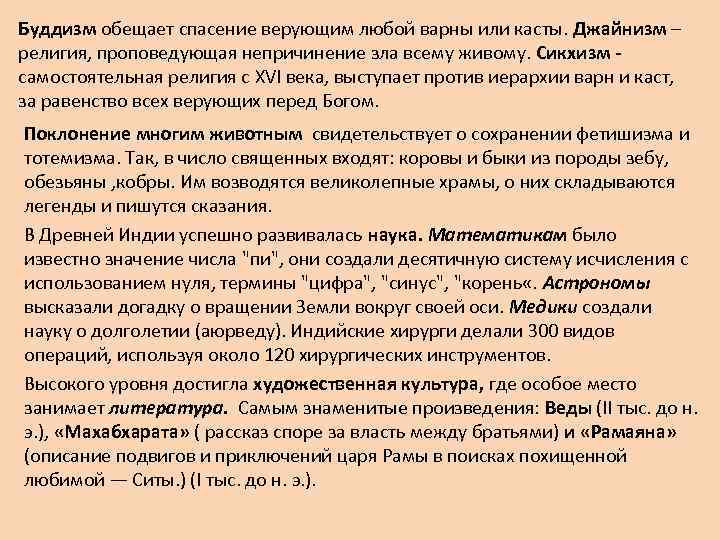 Буддизм обещает спасение верующим любой варны или касты. Джайнизм – религия, проповедующая непричинение зла всему живому. Сикхизм - самостоятельная религия с XVI века, выступает против иерархии варн и каст, за равенство всех верующих перед Богом.

Поклонение многим животным свидетельствует о сохранении фетишизма и тотемизма. Так, в число священных входят: коровы и быки из породы зебу, обезьяны ,кобры. Им возводятся великолепные храмы, о них складываются легенды и пишутся сказания.

В Древней Индии успешно развивалась наука. Математикам было известно значение числа "пи", они создали десятичную систему исчисления с использованием нуля, термины "цифра", "синус", "корень«. Астрономы высказали догадку о вращении Земли вокруг своей оси. Медики создали науку о долголетии (аюрведу). Индийские хирурги делали 300 видов операций, используя около 120 хирургических инструментов.

Высокого уровня достигла художественная культура, где особое место занимает литература. Самым знаменитые произведения: Веды (II тыс. до н. э.), «Махабхарата» ( рассказ споре за власть между братьями) и «Рамаяна» (описание подвигов и приключений царя Рамы в поисках похищенной любимой — Ситы.) (I тыс. до н. э.).